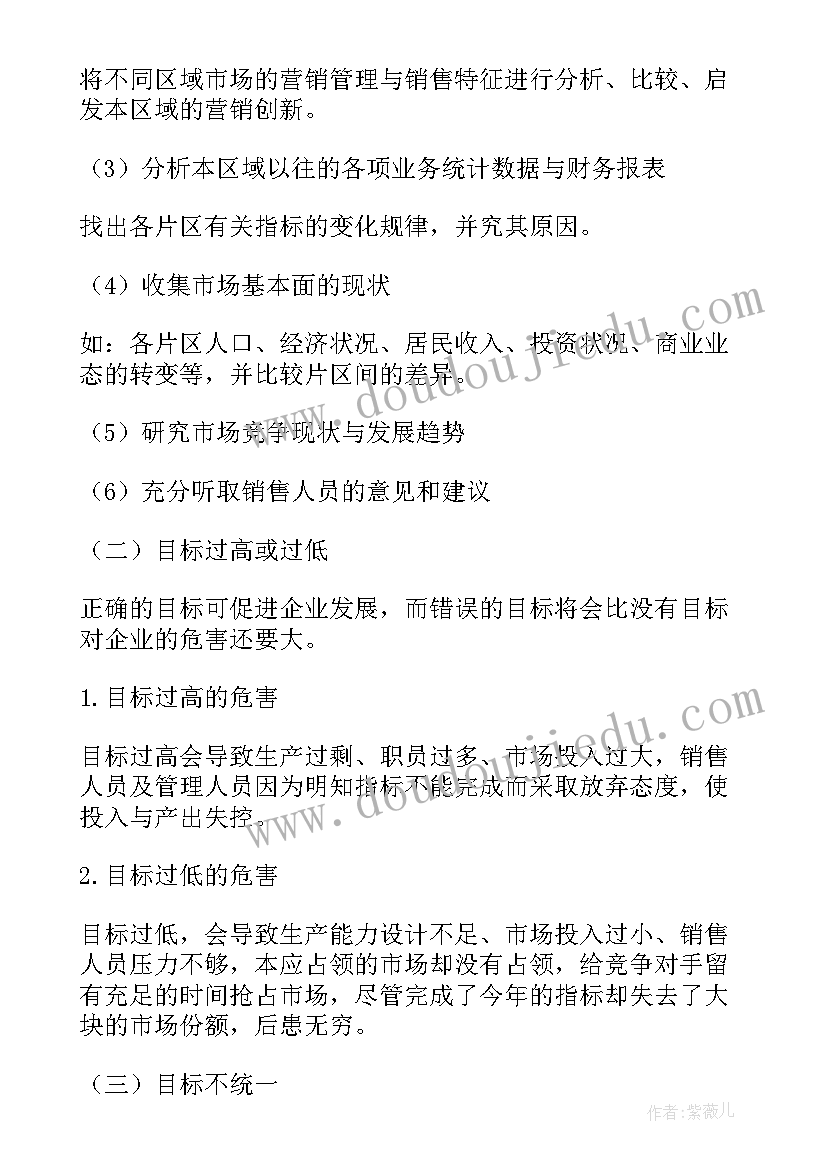 将不同区域市场的营销管理与销售特征进行分析、比较、启发本区域的营销创新。

（3）分析本区域以往的各项业务统计数据与财务报表

找出各片区有关指标的变化规律，并究其原因。

（4）收集市场基本面的现状

如：各片区人口、经济状况、居民收入、投资状况、商业业态的转变等，并比较片区间的差异。

（5）研究市场竞争现状与发展趋势

（6）充分听取销售人员的意见和建议

（二）目标过高或过低

正确的目标可促进企业发展，而错误的目标将会比没有目标对企业的危害还要大。

1.目标过高的危害

目标过高会导致生产过剩、职员过多、市场投入过大，销售人员及管理人员因为明知指标不能完成而采取放弃态度，使投入与产出失控。

2.目标过低的危害

目标过低，会导致生产能力设计不足、市场投入过小、销售人员压力不够，本应占领的市场却没有占领，给竞争对手留有充足的时间抢占市场，尽管完成了今年的指标却失去了大块的市场份额，后患无穷。

（三）目标不统一

www.doudoujiedu.com
www.doudoujiedu.com
作者：紫薇儿